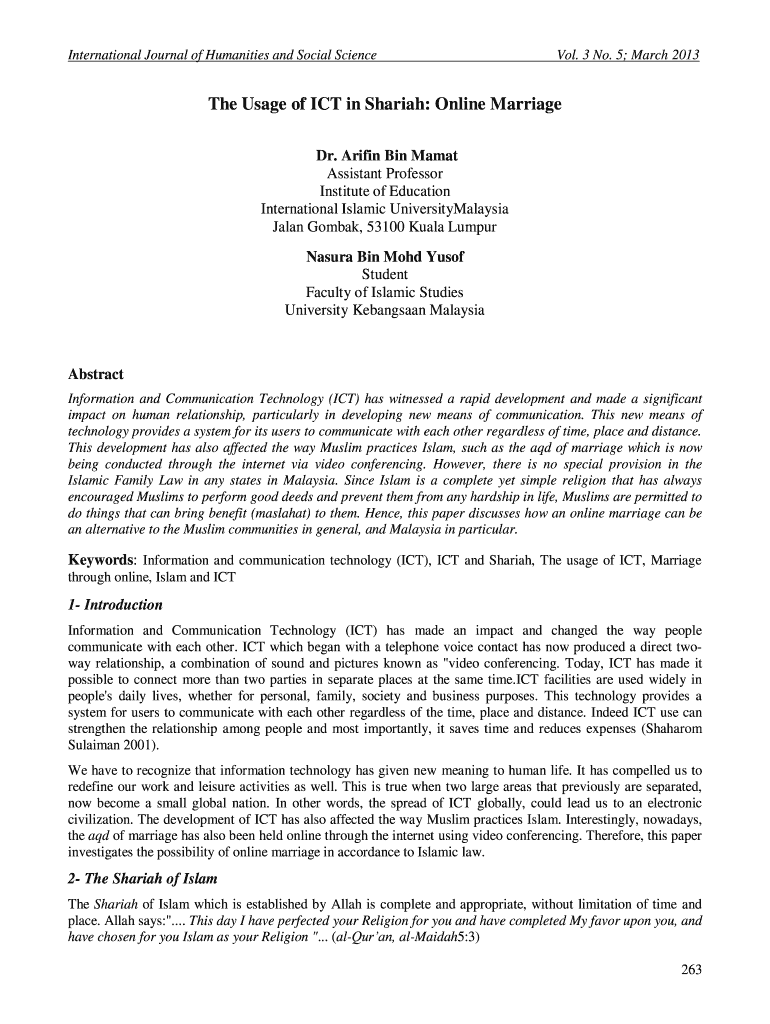 International Journal of Humanities and Social Science

Vol. 3 No. 5; March 2013

The Usage of ICT in Shariah: Online Marriage

Dr. Arifin Bin Mamat
Assistant Professor
Institute of Education
International Islamic UniversityMalaysia
Jalan Gombak, 53100 Kuala Lumpur

Nasura Bin Mohd Yusof
Student
Faculty of Islamic Studies
University Kebangsaan Malaysia

Abstract

Information and Communication Technology (ICT) has witnessed a rapid development and made a significant impact on human relationship, particularly in developing new means of communication. This new means of technology provides a system for its users to communicate with each other regardless of time, place and distance. This development has also affected the way Muslim practices Islam, such as the aqd of marriage which is now being conducted through the internet via video conferencing. However, there is no special provision in the Islamic Family Law in any states in Malaysia. Since Islam is a complete yet simple religion that has always encouraged Muslims to perform good deeds and prevent them from any hardship in life, Muslims are permitted to do things that can bring benefit (maslahat) to them. Hence, this paper discusses how an online marriage can be an alternative to the Muslim communities in general, and Malaysia in particular.

Keywords: Information and communication technology (ICT), ICT and Shariah, The usage of ICT, Marriage through online, Islam and ICT

1- Introduction

Information and Communication Technology (ICT) has made an impact and changed the way people communicate with each other. ICT which began with a telephone voice contact has now produced a direct two-way relationship, a combination of sound and pictures known as "video conferencing. Today, ICT has made it possible to connect more than two parties in separate places at the same time.ICT facilities are used widely in people's daily lives, whether for personal, family, society and business purposes. This technology provides a system for users to communicate with each other regardless of the time, place and distance. Indeed ICT use can strengthen the relationship among people and most importantly, it saves time and reduces expenses (Shaharom Sulaiman 2001).

We have to recognize that information technology has given new meaning to human life. It has compelled us to redefine our work and leisure activities as well. This is true when two large areas that previously are separated, now become a small global nation. In other words, the spread of ICT globally, could lead us to an electronic civilization. The development of ICT has also affected the way Muslim practices Islam. Interestingly, nowadays, the aqd of marriage has also been held online through the internet using video conferencing. Therefore, this paper investigates the possibility of online marriage in accordance to Islamic law.

2- The Shariah of Islam

The Shariah of Islam which is established by Allah is complete and appropriate, without limitation of time and place. Allah says:".... This day I have perfected your Religion for you and have completed My favor upon you, and have chosen for you Islam as your Religion "... (al-Qur'an, al-Maidah5:3)

263